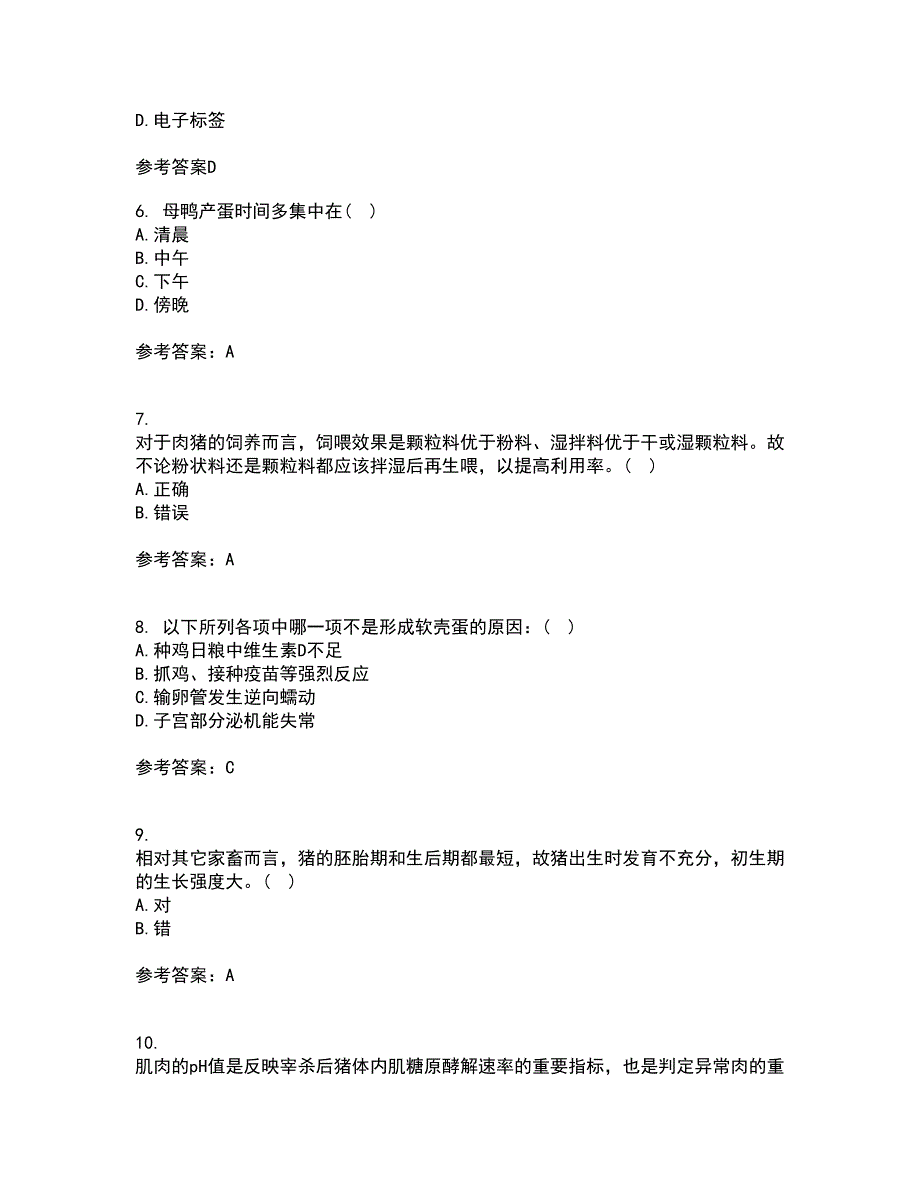 D.电子标签

参考答案D

6. 母鸭产蛋时间多集中在（ ）
A.清晨
B.中午
C.下午
D.傍晚

参考答案：A

7.
对于肉猪的饲养而言，饲喂效果是颗粒料优于粉料、湿拌料优于干或湿颗粒料。故不论粉状料还是颗粒料都应该拌湿后再生喂，以提高利用率。（ ）
A.正确
B.错误

参考答案：A

8. 以下所列各项中哪一项不是形成软壳蛋的原因：（ ）
A.种鸡日粮中维生素D不足
B.抓鸡、接种疫苗等强烈反应
C.输卵管发生逆向蠕动
D.子宫部分泌机能失常

参考答案：C

9.
相对其它家畜而言，猪的胚胎期和生后期都最短，故猪出生时发育不充分，初生期的生长强度大。（ ）
A.对
B.错

参考答案：A

10.
肌肉的pH值是反映宰杀后猪体内肌糖原酵解速率的重要指标，也是判定异常肉的重